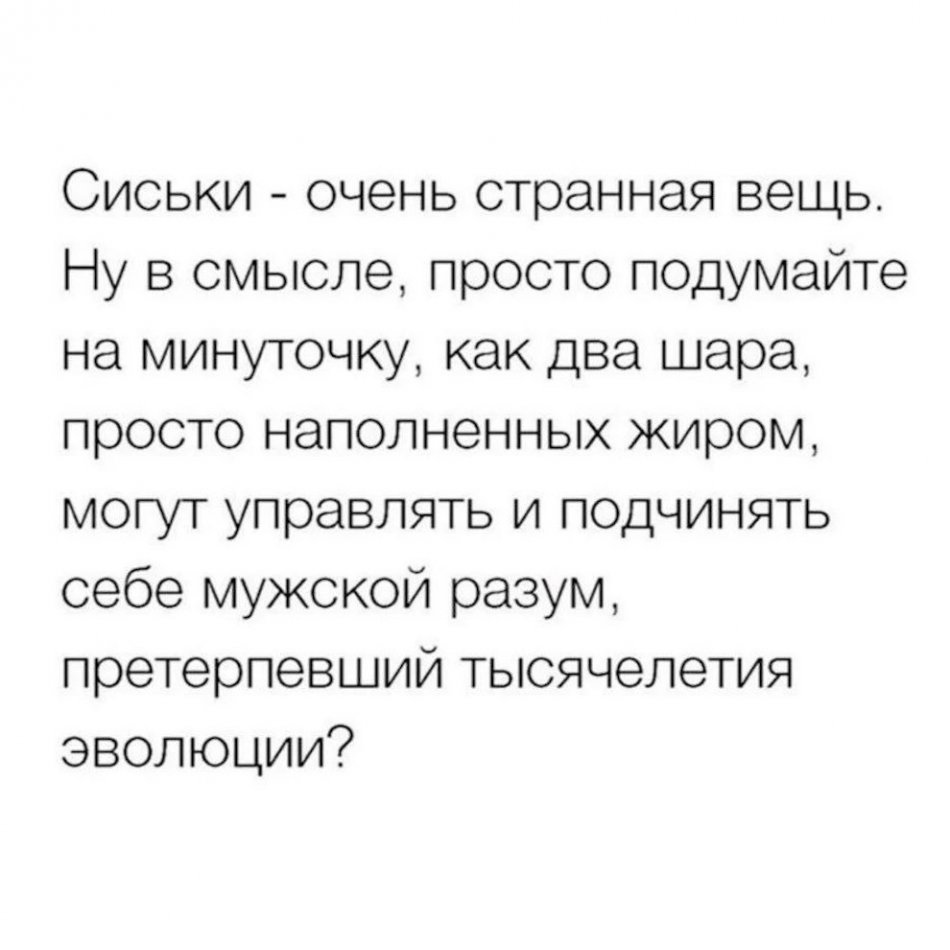 Сиськи - очень странная вещь. Ну в смысле, просто подумайте на минуточку, как два шара, просто наполненных жиром, могут управлять и подчинять себе мужской разум, претерпевший тысячелетия эволюции?